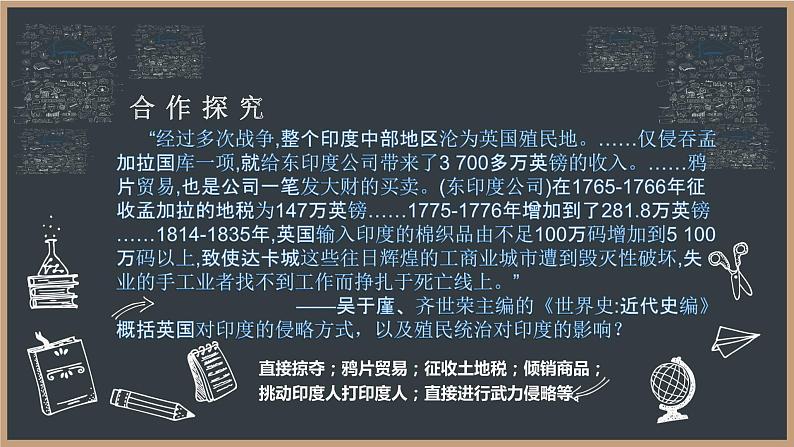 合作探究

“经过多次战争,整个印度中部地区沦为英国殖民地。……仅侵吞孟加拉国库一项,就给东印度公司带来了3 700多万英镑的收入。……鸦片贸易,也是公司一笔发大财的买卖。(东印度公司)在1765-1766年征收孟加拉的地税为147万英镑……1775-1776年增加到了281.8万英镑……1814-1835年,英国输入印度的棉织品由不足100万码增加到5 100万码以上,致使达卡城这些往日辉煌的工商业城市遭到毁灭性破坏,失业的手工业者找不到工作而挣扎于死亡线上。”

——吴于廑、齐世荣主编的《世界史:近代史编》

概括英国对印度的侵略方式，以及殖民统治对印度的影响？

直接掠夺；鸦片贸易；征收土地税；倾销商品；挑动印度人打印度人；直接进行武力侵略等。